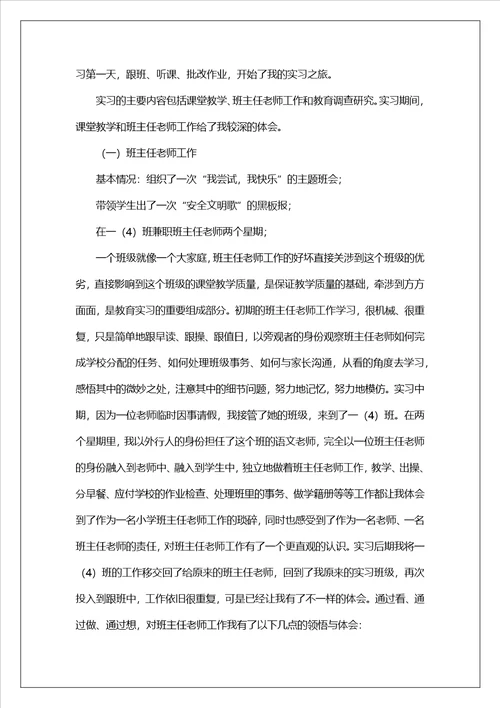 习第一天，跟班、听课、批改作业，开始了我的实习之旅。

实习的主要内容包括课堂教学、班主任老师工作和教育调查研究。实习期间，课堂教学和班主任老师工作给了我较深的体会。

（一）班主任老师工作

基本情况：组织了一次“我尝试，我快乐”的主题班会；

带领学生出了一次“安全文明歌”的黑板报；

在一（4）班兼职班主任老师两个星期；

一个班级就像一个大家庭，班主任老师工作的好坏直接关涉到这个班级的优劣，直接影响到这个班级的课堂教学质量，是保证教学质量的基础，牵涉到方方面面，是教育实习的重要组成部分。初期的班主任老师工作学习，很机械、很重复，只是简单地跟早读、跟操、跟值日，以旁观者的身份观察班主任老师如何完成学校分配的任务、如何处理班级事务、如何与家长沟通，从看的角度去学习，感悟其中的微妙之处，注意其中的细节问题，努力地记忆，努力地模仿。实习中期，因为一位老师临时因事请假，我接管了她的班级，来到了一（4）班。在两个星期里，我以外行人的身份担任了这个班的语文老师，完全以一位班主任老师的身份融入到老师中、融入到学生中，独立地做着班主任老师工作，教学、出操、分早餐、应付学校的作业检查、处理班里的事务、做学籍册等等工作都让我体会到了作为一名小学班主任老师工作的琐碎，同时也感受到了作为一名老师、一名班主任老师的责任，对班主任老师工作有了一个更直观的认识。实习后期我将一（4）班的工作移交回了给原来的班主任老师，回到了我原来的实习班级，再次投入到跟班中，工作依旧很重复，可是已经让我有了不一样的体会。通过看、通过做、通过想，对班主任老师工作我有了以下几点的领悟与体会：